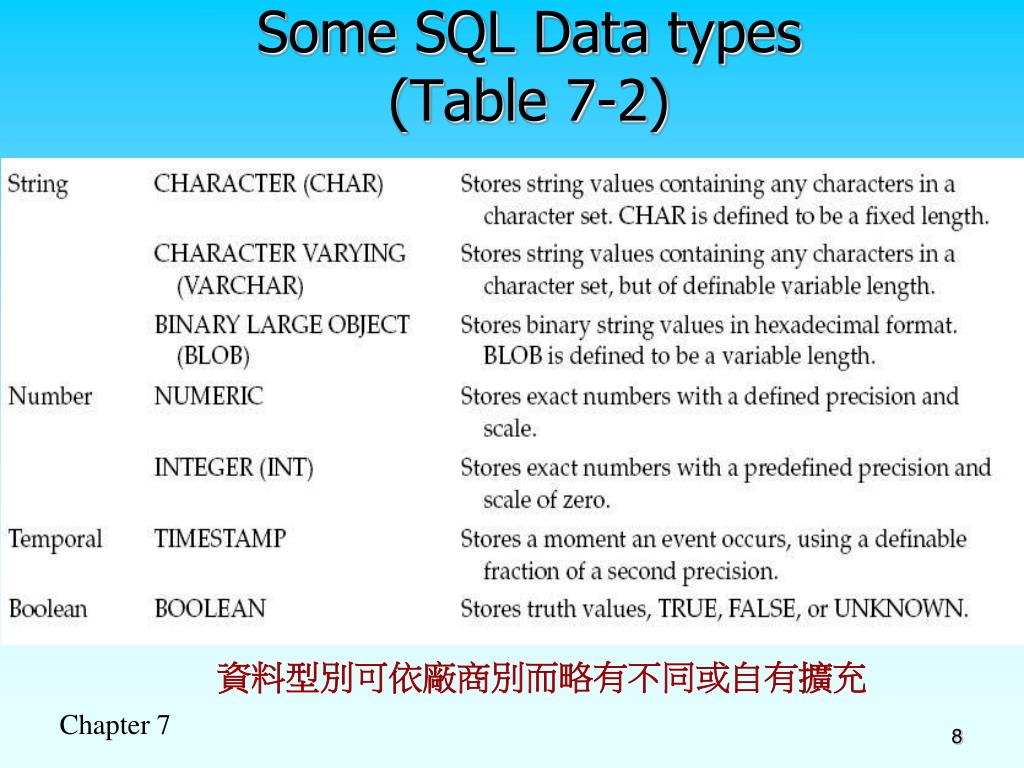 Some SQL Data types
(Table 7-2)

| | | |
|---|---|---|
| String | CHARACTER (CHAR) | Stores string values containing any characters in a character set. CHAR is defined to be a fixed length. |
| | CHARACTER VARYING (VARCHAR) | Stores string values containing any characters in a character set, but of definable variable length. |
| | BINARY LARGE OBJECT (BLOB) | Stores binary string values in hexadecimal format. BLOB is defined to be a variable length. |
| Number | NUMERIC | Stores exact numbers with a defined precision and scale. |
| | INTEGER (INT) | Stores exact numbers with a predefined precision and scale of zero. |
| Temporal | TIMESTAMP | Stores a moment an event occurs, using a definable fraction of a second precision. |
| Boolean | BOOLEAN | Stores truth values, TRUE, FALSE, or UNKNOWN. |

資料型別可依廠商別而略有不同或自有擴充

Chapter 7

8